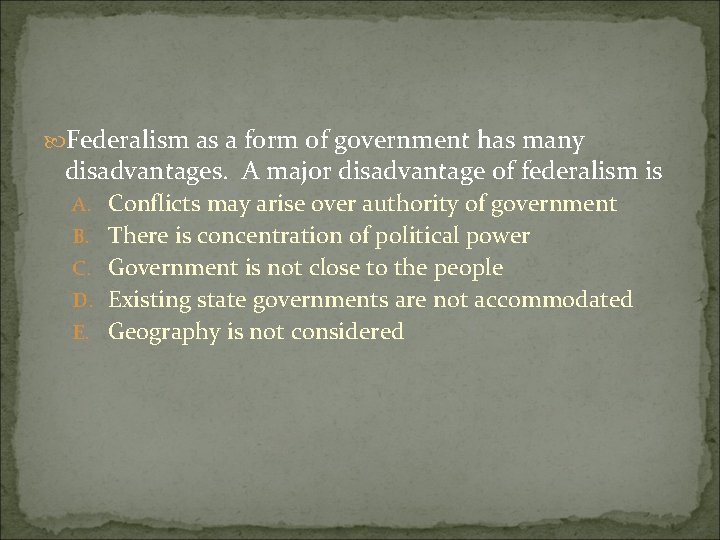 Federalism as a form of government has many disadvantages. A major disadvantage of federalism is

A. Conflicts may arise over authority of government
B. There is concentration of political power
C. Government is not close to the people
D. Existing state governments are not accommodated
E. Geography is not considered